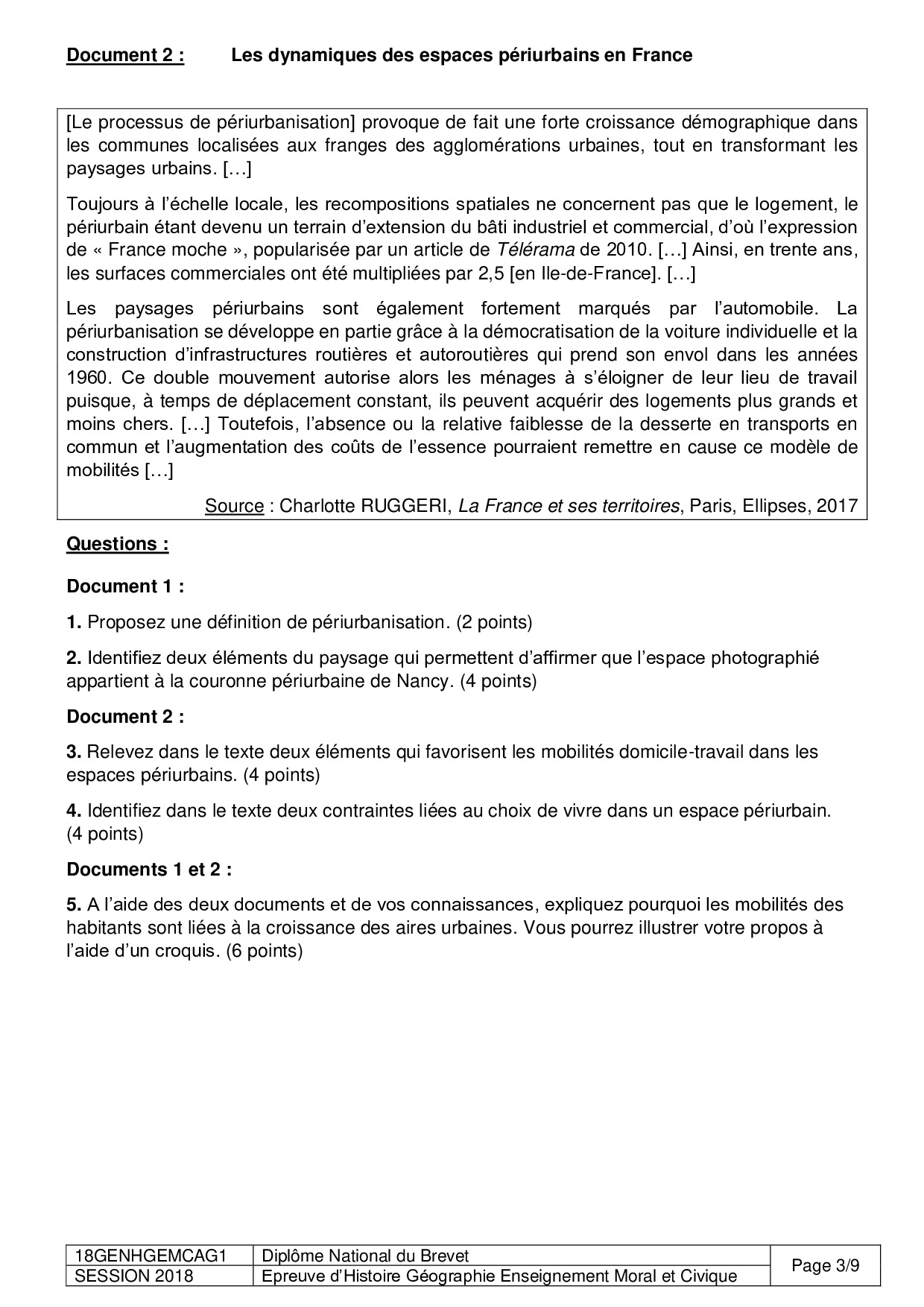 Document 2 : Les dynamiques des espaces périurbains en France

[Le processus de périurbanisation] provoque de fait une forte croissance démographique dans les communes localisées aux franges des agglomérations urbaines, tout en transformant les paysages urbains. […]

Toujours à l'échelle locale, les recompositions spatiales ne concernent pas que le logement, le périurbain étant devenu un terrain d'extension du bâti industriel et commercial, d'où l'expression de « France moche », popularisée par un article de Télérama de 2010. […] Ainsi, en trente ans, les surfaces commerciales ont été multipliées par 2,5 [en Ile-de-France]. […]

Les paysages périurbains sont également fortement marqués par l'automobile. La périurbanisation se développe en partie grâce à la démocratisation de la voiture individuelle et la construction d'infrastructures routières et autoroutières qui prend son envol dans les années 1960. Ce double mouvement autorise alors les ménages à s'éloigner de leur lieu de travail puisque, à temps de déplacement constant, ils peuvent acquérir des logements plus grands et moins chers. […] Toutefois, l'absence ou la relative faiblesse de la desserte en transports en commun et l'augmentation des coûts de l'essence pourraient remettre en cause ce modèle de mobilités […]

Source : Charlotte RUGGERI, La France et ses territoires, Paris, Ellipses, 2017

Questions :

Document 1 :

1. Proposez une définition de périurbanisation. (2 points)

2. Identifiez deux éléments du paysage qui permettent d'affirmer que l'espace photographié appartient à la couronne périurbaine de Nancy. (4 points)

Document 2 :

3. Relevez dans le texte deux éléments qui favorisent les mobilités domicile-travail dans les espaces périurbains. (4 points)

4. Identifiez dans le texte deux contraintes liées au choix de vivre dans un espace périurbain. (4 points)

Documents 1 et 2 :

5. A l'aide des deux documents et de vos connaissances, expliquez pourquoi les mobilités des habitants sont liées à la croissance des aires urbaines. Vous pourrez illustrer votre propos à l'aide d'un croquis. (6 points)

| 18GENHGEMCAG1 | Diplôme National du Brevet | Page 3/9 |
|---|---|---|
| SESSION 2018 | Epreuve d'Histoire Géographie Enseignement Moral et Civique | |